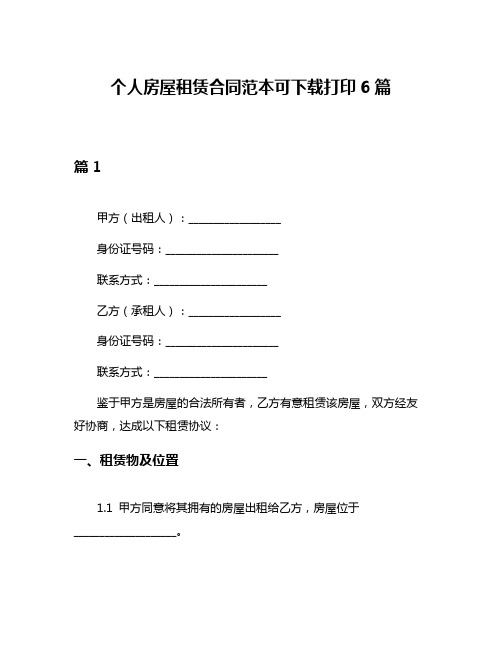 个人房屋租赁合同范本可下载打印 6 篇

篇 1

甲方（出租人）：________________

身份证号码：____________________

联系方式：____________________

乙方（承租人）：________________

身份证号码：____________________

联系方式：____________________

鉴于甲方是房屋的合法所有者，乙方有意租赁该房屋，双方经友好协商，达成以下租赁协议：

一、租赁物及位置

1.1 甲方同意将其拥有的房屋出租给乙方，房屋位于__________________。